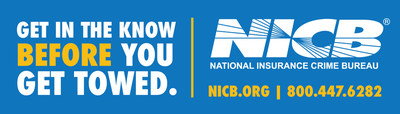 GET IN THE KNOW BEFORE YOU GET TOWED.

NICB®
NATIONAL INSURANCE CRIME BUREAU

NICB.ORG | 800.447.6282